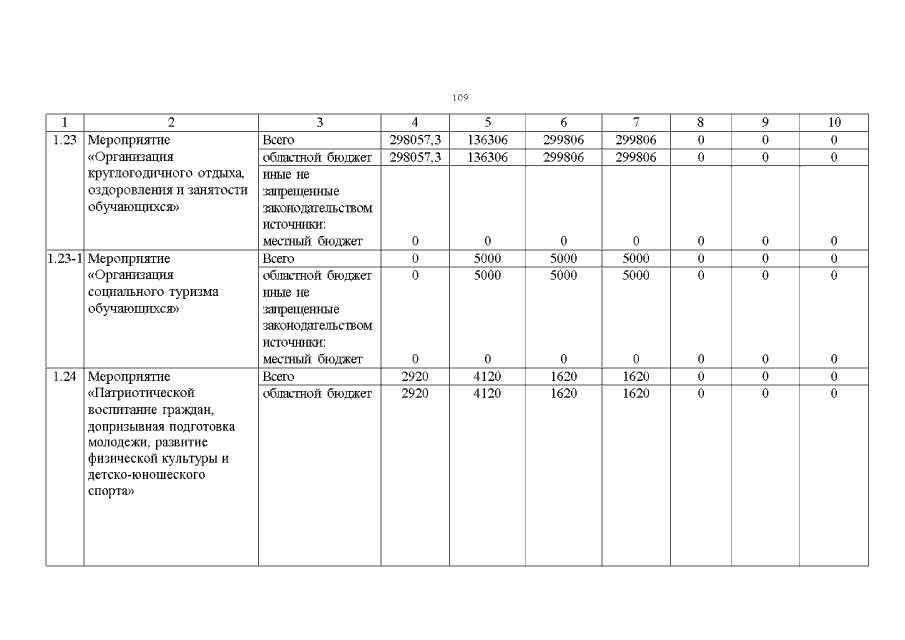 109

| 1 | 2 | 3 | 4 | 5 | 6 | 7 | 8 | 9 | 10 |
|---|---|---|---|---|---|---|---|---|---|
| 1.23 | Мероприятие «Организация круглогодичного отдыха, оздоровления и занятости обучающихся» | Всего | 298057,3 | 136306 | 299806 | 299806 | 0 | 0 | 0 |
| | | областной бюджет | 298057,3 | 136306 | 299806 | 299806 | 0 | 0 | 0 |
| | | иные не запрещенные законодательством источники: местный бюджет | 0 | 0 | 0 | 0 | 0 | 0 | 0 |
| 1.23-1 | Мероприятие «Организация социального туризма обучающихся» | Всего | 0 | 5000 | 5000 | 5000 | 0 | 0 | 0 |
| | | областной бюджет | 0 | 5000 | 5000 | 5000 | 0 | 0 | 0 |
| | | иные не запрещенные законодательством источники: местный бюджет | 0 | 0 | 0 | 0 | 0 | 0 | 0 |
| 1.24 | Мероприятие «Патриотической воспитание граждан, допризывная подготовка молодежи, развитие физической культуры и детско-юношеского спорта» | Всего | 2920 | 4120 | 1620 | 1620 | 0 | 0 | 0 |
| | | областной бюджет | 2920 | 4120 | 1620 | 1620 | 0 | 0 | 0 |